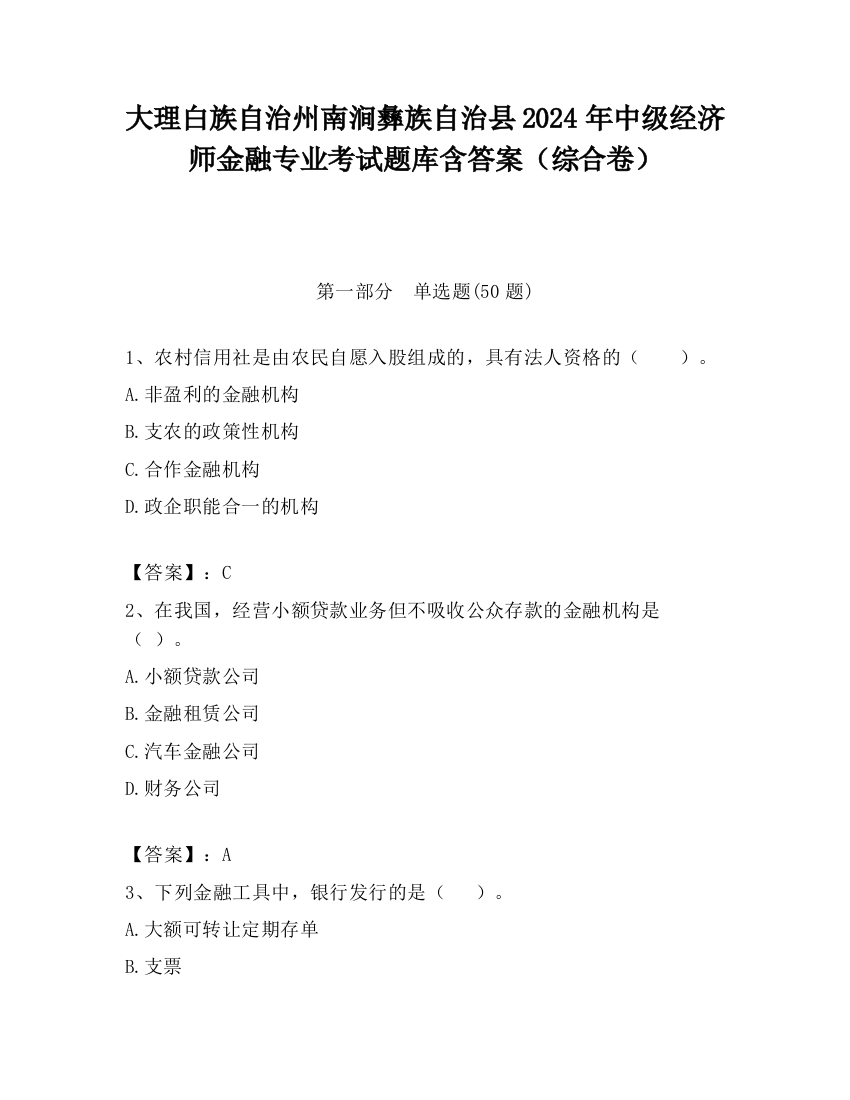 大理白族自治州南涧彝族自治县2024年中级经济师金融专业考试题库含答案（综合卷）

第一部分　单选题(50题)

1、农村信用社是由农民自愿入股组成的，具有法人资格的（　　）。

A.非盈利的金融机构

B.支农的政策性机构

C.合作金融机构

D.政企职能合一的机构

【答案】：C

2、在我国，经营小额贷款业务但不吸收公众存款的金融机构是（ ）。

A.小额贷款公司

B.金融租赁公司

C.汽车金融公司

D.财务公司

【答案】：A

3、下列金融工具中，银行发行的是（　　）。

A.大额可转让定期存单

B.支票